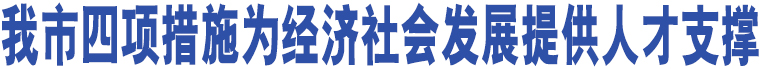 我市四项措施为经济社会发展提供人才支撑